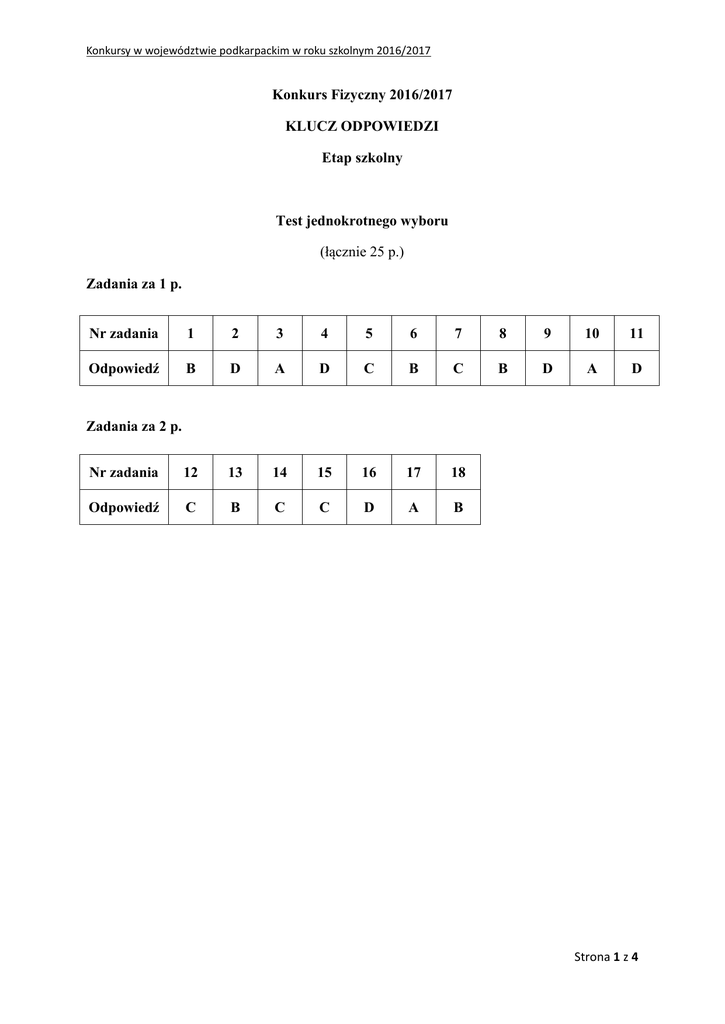 Konkursy w województwie podkarpackim w roku szkolnym 2016/2017

Konkurs Fizyczny 2016/2017

KLUCZ ODPOWIEDZI

Etap szkolny

Test jednokrotnego wyboru

(łącznie 25 p.)

Zadania za 1 p.

| Nr zadania | 1 | 2 | 3 | 4 | 5 | 6 | 7 | 8 | 9 | 10 | 11 |
|---|---|---|---|---|---|---|---|---|---|---|---|
| Odpowiedź | B | D | A | D | C | B | C | B | D | A | D |

Zadania za 2 p.

| Nr zadania | 12 | 13 | 14 | 15 | 16 | 17 | 18 |
|---|---|---|---|---|---|---|---|
| Odpowiedź | C | B | C | C | D | A | B |

Strona 1 z 4